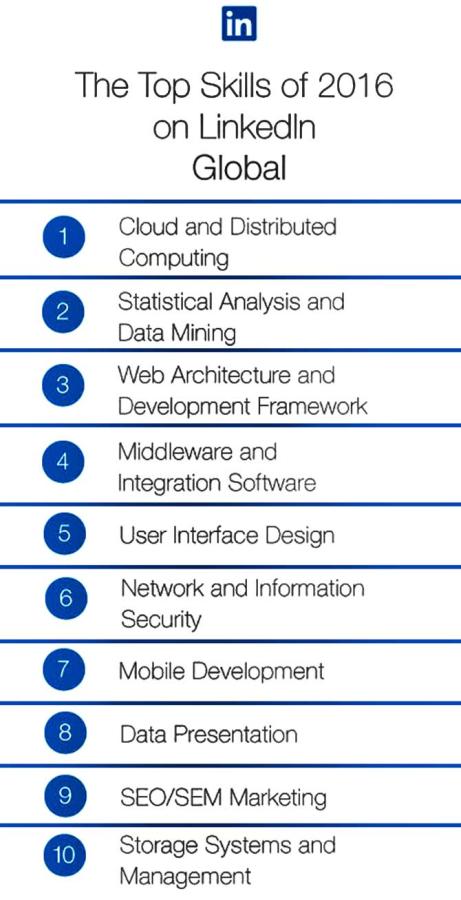 in

The Top Skills of 2016 on LinkedIn Global

1 Cloud and Distributed Computing

2 Statistical Analysis and Data Mining

3 Web Architecture and Development Framework

4 Middleware and Integration Software

5 User Interface Design

6 Network and Information Security

7 Mobile Development

8 Data Presentation

9 SEO/SEM Marketing

10 Storage Systems and Management